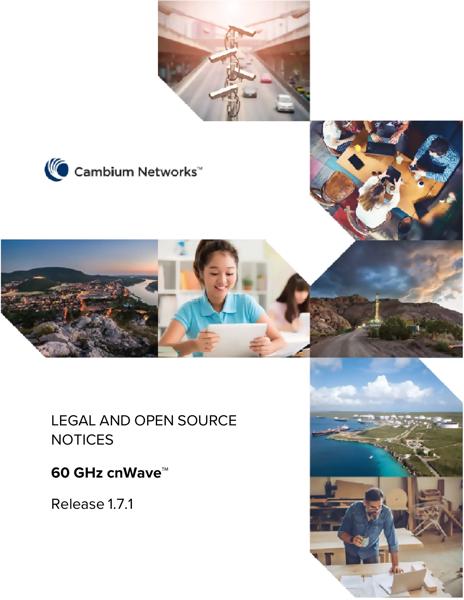 Cambium Networks™

LEGAL AND OPEN SOURCE NOTICES

60 GHz cnWave™

Release 1.7.1